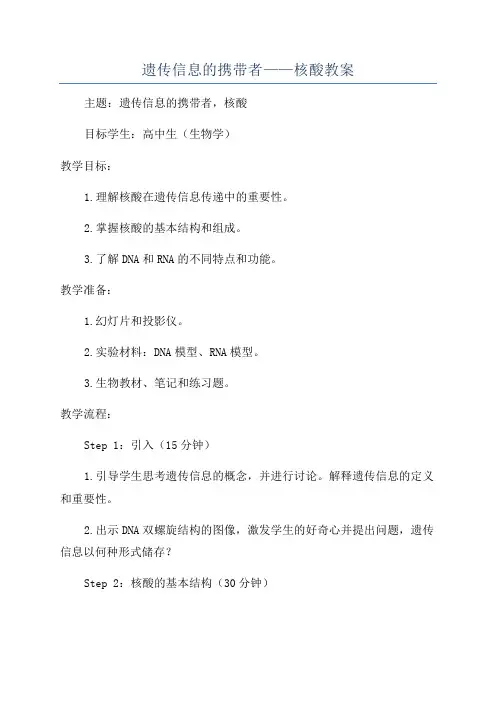 遗传信息的携带者——核酸教案

主题：遗传信息的携带者，核酸

目标学生：高中生（生物学）

教学目标：

1.理解核酸在遗传信息传递中的重要性。

2.掌握核酸的基本结构和组成。

3.了解DNA和RNA的不同特点和功能。

教学准备：

1.幻灯片和投影仪。

2.实验材料：DNA模型、RNA模型。

3.生物教材、笔记和练习题。

教学流程：

Step 1：引入（15分钟）

1.引导学生思考遗传信息的概念，并进行讨论。解释遗传信息的定义和重要性。

2.出示DNA双螺旋结构的图像，激发学生的好奇心并提出问题，遗传信息以何种形式储存？

Step 2：核酸的基本结构（30分钟）